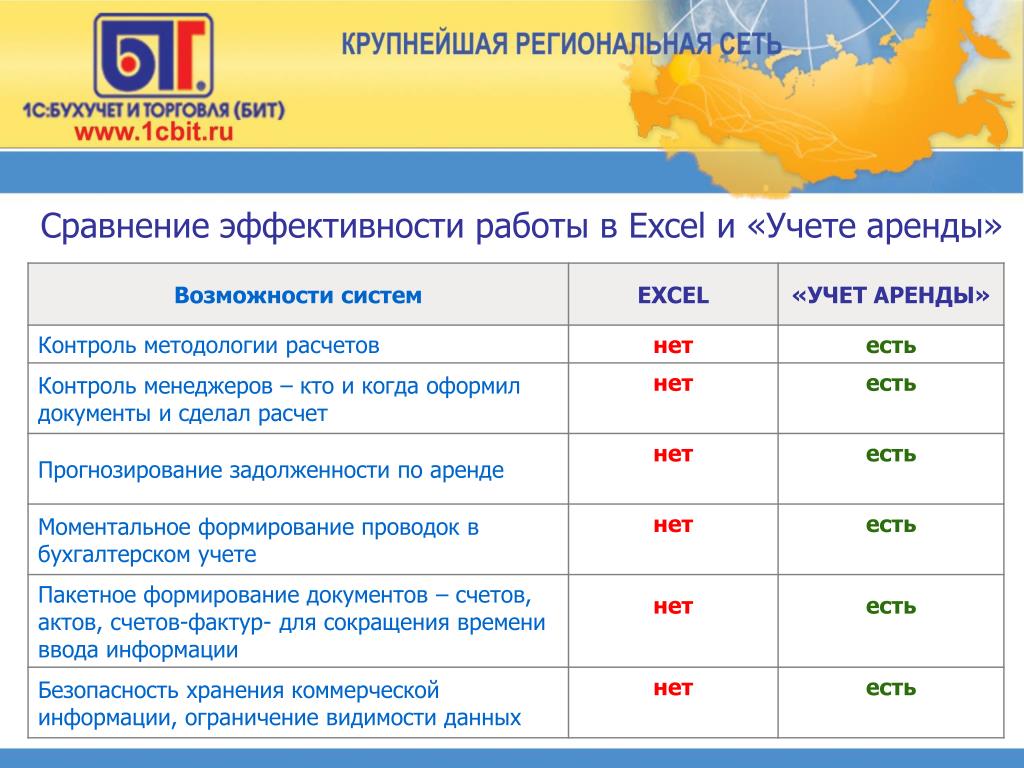 БИТ

1С:БУХУЧЕТ И ТОРГОВЛЯ (БИТ)
www.1cbit.ru

КРУПНЕЙШАЯ РЕГИОНАЛЬНАЯ СЕТЬ

Сравнение эффективности работы в Excel и «Учете аренды»

| Возможности систем | EXCEL | «УЧЕТ АРЕНДЫ» |
|---|---|---|
| Контроль методологии расчетов | нет | есть |
| Контроль менеджеров – кто и когда оформил документы и сделал расчет | нет | есть |
| Прогнозирование задолженности по аренде | нет | есть |
| Моментальное формирование проводок в бухгалтерском учете | нет | есть |
| Пакетное формирование документов – счетов, актов, счетов-фактур- для сокращения времени ввода информации | нет | есть |
| Безопасность хранения коммерческой информации, ограничение видимости данных | нет | есть |